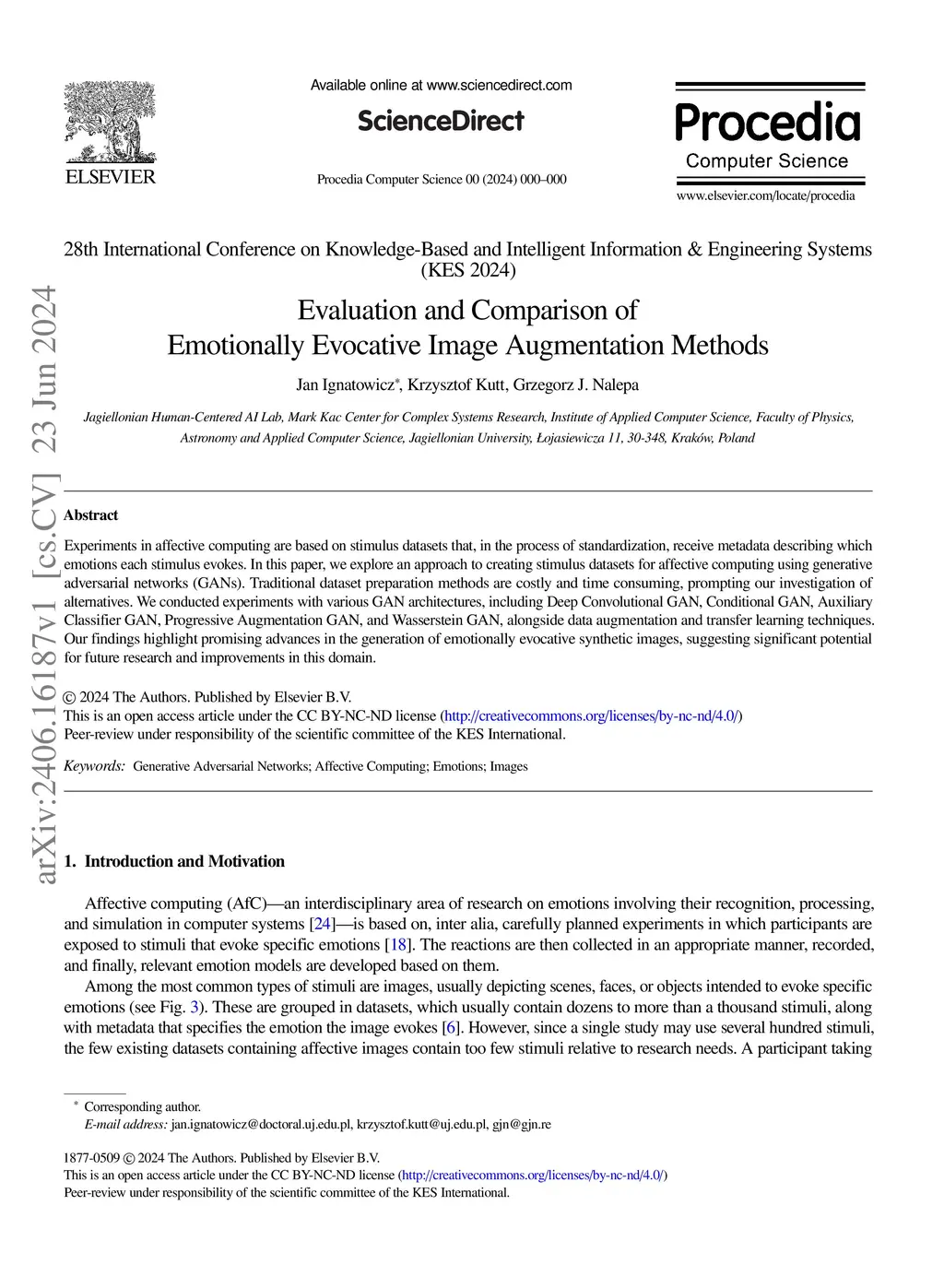 ELSEVIER

Available online at www.sciencedirect.com

ScienceDirect

Procedia Computer Science 00 (2024) 000–000

Procedia
Computer Science

www.elsevier.com/locate/procedia

arXiv:2406.16187v1 [cs.CV] 23 Jun 2024

28th International Conference on Knowledge-Based and Intelligent Information & Engineering Systems (KES 2024)

Evaluation and Comparison of Emotionally Evocative Image Augmentation Methods

Jan Ignatowicz*, Krzysztof Kutt, Grzegorz J. Nalepa

Jagiellonian Human-Centered AI Lab, Mark Kac Center for Complex Systems Research, Institute of Applied Computer Science, Faculty of Physics, Astronomy and Applied Computer Science, Jagiellonian University, Łojasiewicza 11, 30-348, Kraków, Poland

Abstract

Experiments in affective computing are based on stimulus datasets that, in the process of standardization, receive metadata describing which emotions each stimulus evokes. In this paper, we explore an approach to creating stimulus datasets for affective computing using generative adversarial networks (GANs). Traditional dataset preparation methods are costly and time consuming, prompting our investigation of alternatives. We conducted experiments with various GAN architectures, including Deep Convolutional GAN, Conditional GAN, Auxiliary Classifier GAN, Progressive Augmentation GAN, and Wasserstein GAN, alongside data augmentation and transfer learning techniques. Our findings highlight promising advances in the generation of emotionally evocative synthetic images, suggesting significant potential for future research and improvements in this domain.

© 2024 The Authors. Published by Elsevier B.V.
This is an open access article under the CC BY-NC-ND license (http://creativecommons.org/licenses/by-nc-nd/4.0/)
Peer-review under responsibility of the scientific committee of the KES International.

Keywords: Generative Adversarial Networks; Affective Computing; Emotions; Images

1. Introduction and Motivation

Affective computing (AfC)—an interdisciplinary area of research on emotions involving their recognition, processing, and simulation in computer systems [24]—is based on, inter alia, carefully planned experiments in which participants are exposed to stimuli that evoke specific emotions [18]. The reactions are then collected in an appropriate manner, recorded, and finally, relevant emotion models are developed based on them.

Among the most common types of stimuli are images, usually depicting scenes, faces, or objects intended to evoke specific emotions (see Fig. 3). These are grouped in datasets, which usually contain dozens to more than a thousand stimuli, along with metadata that specifies the emotion the image evokes [6]. However, since a single study may use several hundred stimuli, the few existing datasets containing affective images contain too few stimuli relative to research needs. A participant taking

* Corresponding author.
E-mail address: jan.ignatowicz@doctoral.uj.edu.pl, krzysztof.kutt@uj.edu.pl, gjn@gjn.re

1877-0509 © 2024 The Authors. Published by Elsevier B.V.
This is an open access article under the CC BY-NC-ND license (http://creativecommons.org/licenses/by-nc-nd/4.0/)
Peer-review under responsibility of the scientific committee of the KES International.